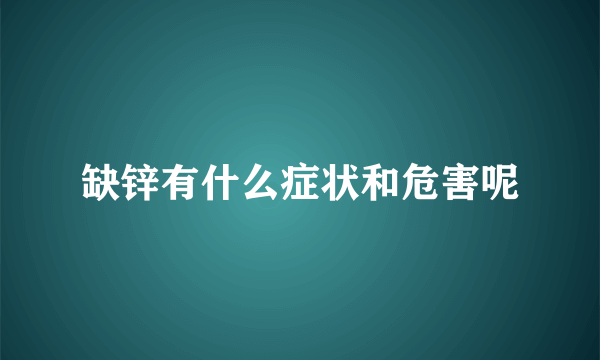 缺锌有什么症状和危害呢